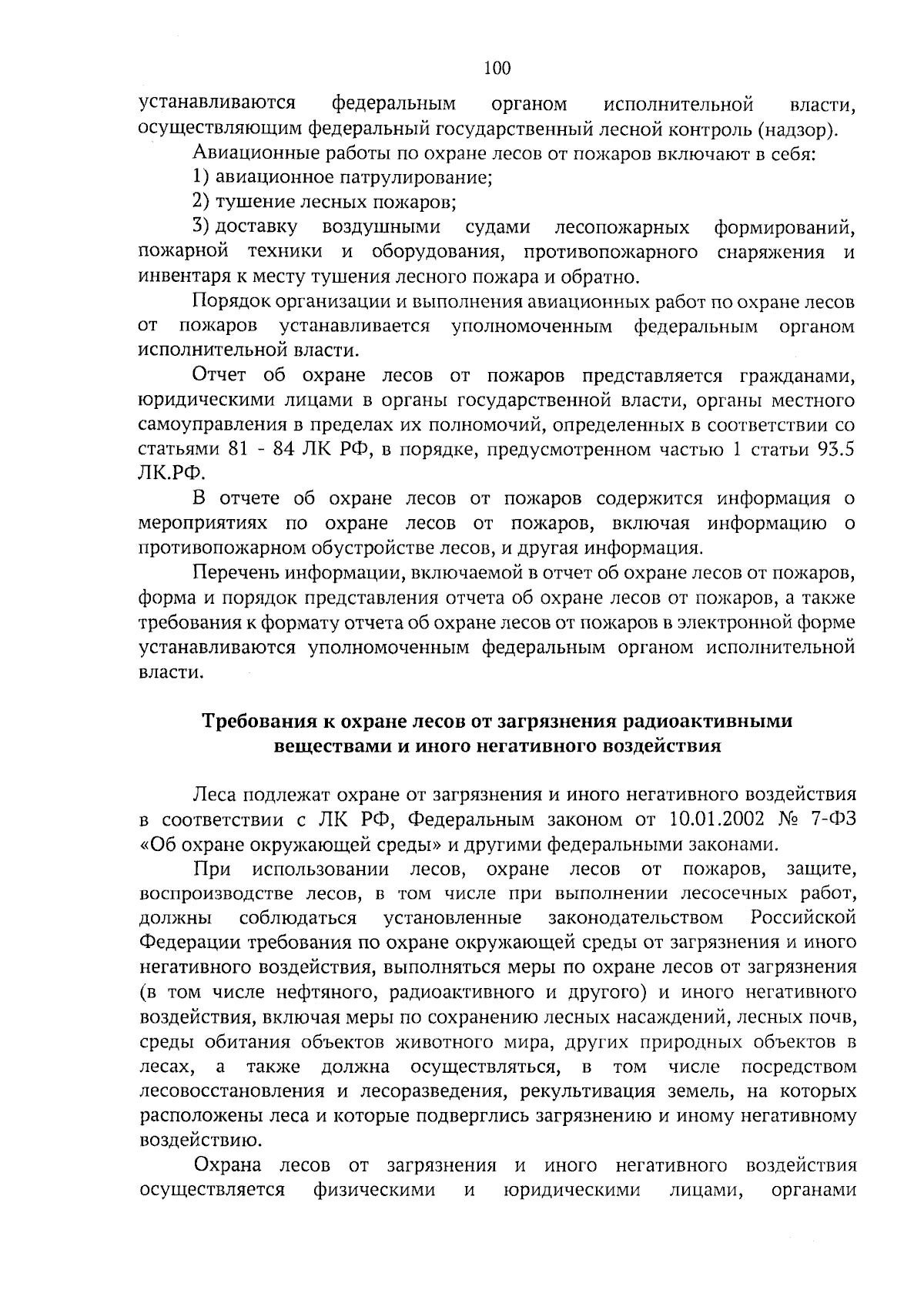 100

устанавливаются федеральным органом исполнительной власти, осуществляющим федеральный государственный лесной контроль (надзор).

Авиационные работы по охране лесов от пожаров включают в себя:

1) авиационное патрулирование;

2) тушение лесных пожаров;

3) доставку воздушными судами лесопожарных формирований, пожарной техники и оборудования, противопожарного снаряжения и инвентаря к месту тушения лесного пожара и обратно.

Порядок организации и выполнения авиационных работ по охране лесов от пожаров устанавливается уполномоченным федеральным органом исполнительной власти.

Отчет об охране лесов от пожаров представляется гражданами, юридическими лицами в органы государственной власти, органы местного самоуправления в пределах их полномочий, определенных в соответствии со статьями 81 - 84 ЛК РФ, в порядке, предусмотренном частью 1 статьи 93.5 ЛК.РФ.

В отчете об охране лесов от пожаров содержится информация о мероприятиях по охране лесов от пожаров, включая информацию о противопожарном обустройстве лесов, и другая информация.

Перечень информации, включаемой в отчет об охране лесов от пожаров, форма и порядок представления отчета об охране лесов от пожаров, а также требования к формату отчета об охране лесов от пожаров в электронной форме устанавливаются уполномоченным федеральным органом исполнительной власти.

Требования к охране лесов от загрязнения радиоактивными веществами и иного негативного воздействия

Леса подлежат охране от загрязнения и иного негативного воздействия в соответствии с ЛК РФ, Федеральным законом от 10.01.2002 № 7-ФЗ «Об охране окружающей среды» и другими федеральными законами.

При использовании лесов, охране лесов от пожаров, защите, воспроизводстве лесов, в том числе при выполнении лесосечных работ, должны соблюдаться установленные законодательством Российской Федерации требования по охране окружающей среды от загрязнения и иного негативного воздействия, выполняться меры по охране лесов от загрязнения (в том числе нефтяного, радиоактивного и другого) и иного негативного воздействия, включая меры по сохранению лесных насаждений, лесных почв, среды обитания объектов животного мира, других природных объектов в лесах, а также должна осуществляться, в том числе посредством лесовосстановления и лесоразведения, рекультивация земель, на которых расположены леса и которые подверглись загрязнению и иному негативному воздействию.

Охрана лесов от загрязнения и иного негативного воздействия осуществляется физическими и юридическими лицами, органами